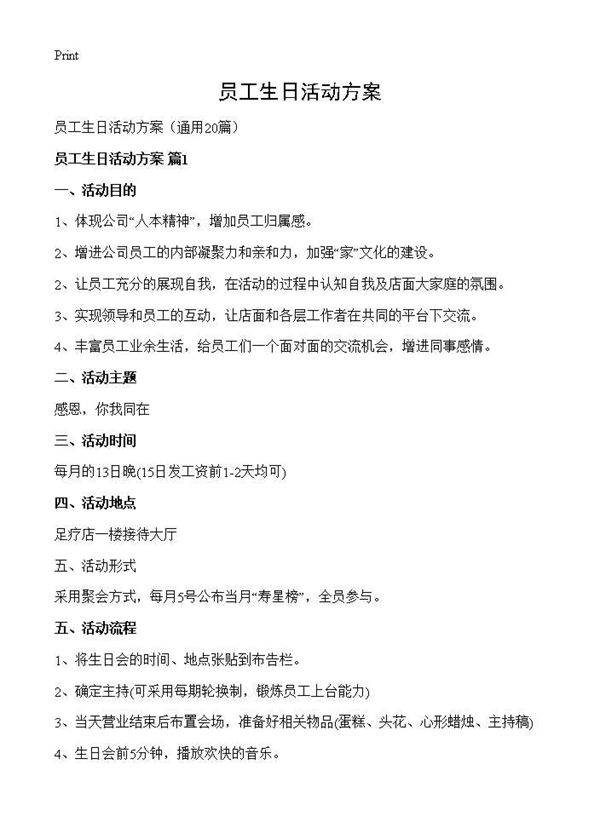 Print

员工生日活动方案

员工生日活动方案（通用20篇）

员工生日活动方案 篇1

一、活动目的

1、体现公司“人本精神”，增加员工归属感。

2、增进公司员工的内部凝聚力和亲和力，加强“家”文化的建设。

2、让员工充分的展现自我，在活动的过程中认知自我及店面大家庭的氛围。

3、实现领导和员工的互动，让店面和各层工作者在共同的平台下交流。

4、丰富员工业余生活，给员工们一个面对面的交流机会，增进同事感情。

二、活动主题

感恩，你我同在

三、活动时间

每月的13日晚(15日发工资前1-2天均可)

四、活动地点

足疗店一楼接待大厅

五、活动形式

采用聚会方式，每月5号公布当月“寿星榜”，全员参与。

五、活动流程

1、将生日会的时间、地点张贴到布告栏。

2、确定主持(可采用每期轮换制，锻炼员工上台能力)

3、当天营业结束后布置会场，准备好相关物品(蛋糕、头花、心形蜡烛、主持稿)

4、生日会前5分钟，播放欢快的音乐。